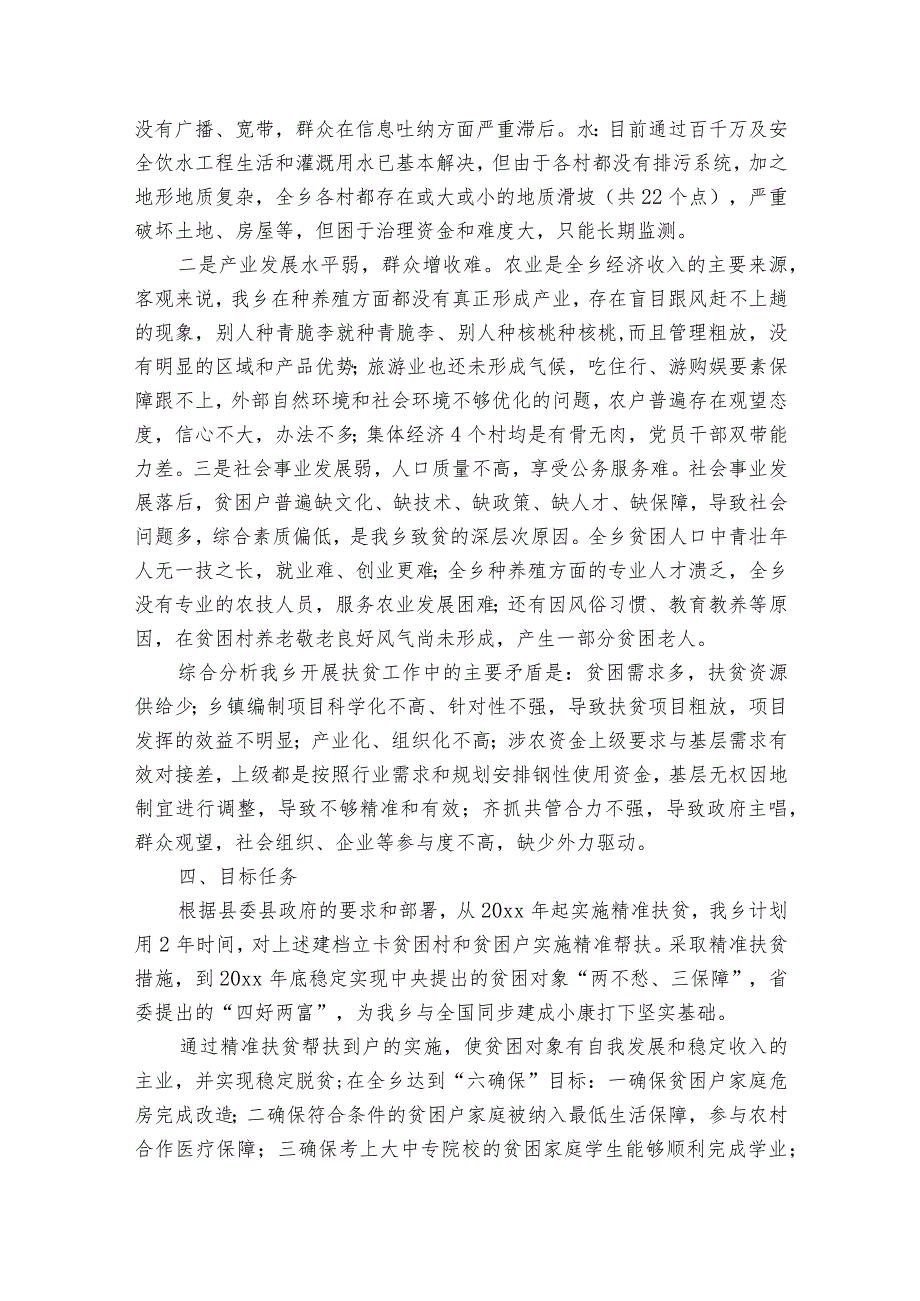 没有广播、宽带，群众在信息吐纳方面严重滞后。水:目前通过百千万及安全饮水工程生活和灌溉用水已基本解决，但由于各村都没有排污系统，加之地形地质复杂，全乡各村都存在或大或小的地质滑坡（共22个点），严重破坏土地、房屋等，但困于治理资金和难度大，只能长期监测。

二是产业发展水平弱，群众增收难。农业是全乡经济收入的主要来源,客观来说，我乡在种养殖方面都没有真正形成产业，存在盲目跟风赶不上趟的现象，别人种青脆李就种青脆李、别人种核桃种核桃,而且管理粗放，没有明显的区域和产品优势;旅游业也还未形成气候，吃住行、游购娱要素保障跟不上，外部自然环境和社会环境不够优化的问题，农户普遍存在观望态度，信心不大，办法不多;集体经济4个村均是有骨无肉，党员干部双带能力差。三是社会事业发展弱，人口质量不高，享受公务服务难。社会事业发展落后，贫困户普遍缺文化、缺技术、缺政策、缺人才、缺保障，导致社会问题多，综合素质偏低，是我乡致贫的深层次原因。全乡贫困人口中青壮年人无一技之长，就业难、创业更难;全乡种养殖方面的专业人才溃乏，全乡没有专业的农技人员，服务农业发展困难;还有因风俗习惯、教育教养等原因，在贫困村养老敬老良好风气尚未形成，产生一部分贫困老人。

综合分析我乡开展扶贫工作中的主要矛盾是：贫困需求多，扶贫资源供给少;乡镇编制项目科学化不高、针对性不强，导致扶贫项目粗放，项目发挥的效益不明显;产业化、组织化不高;涉农资金上级要求与基层需求有效对接差，上级都是按照行业需求和规划安排钢性使用资金，基层无权因地制宜进行调整，导致不够精准和有效;齐抓共管合力不强，导致政府主唱，群众观望，社会组织、企业等参与度不高，缺少外力驱动。

四、目标任务

根据县委县政府的要求和部署，从20xx年起实施精准扶贫，我乡计划用2年时间，对上述建档立卡贫困村和贫困户实施精准帮扶。采取精准扶贫措施，到20xx年底稳定实现中央提出的贫困对象“两不愁、三保障”，省委提出的“四好两富”，为我乡与全国同步建成小康打下坚实基础。

通过精准扶贫帮扶到户的实施，使贫困对象有自我发展和稳定收入的主业，并实现稳定脱贫;在全乡达到“六确保”目标：一确保贫困户家庭危房完成改造;二确保符合条件的贫困户家庭被纳入最低生活保障，参与农村合作医疗保障；三确保考上大中专院校的贫困家庭学生能够顺利完成学业;